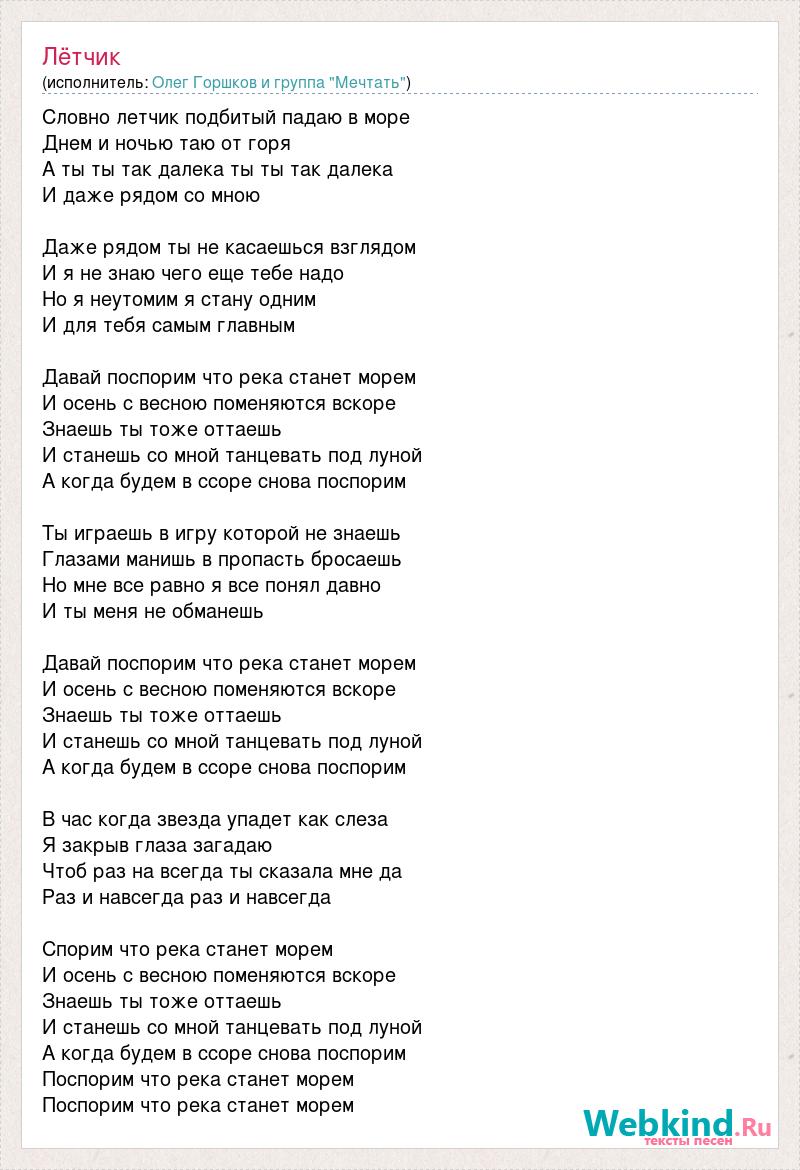 Лётчик
(исполнитель: Олег Горшков и группа "Мечтать")

Словно летчик подбитый падаю в море
Днем и ночью таю от горя
А ты ты так далека ты ты так далека
И даже рядом со мною

Даже рядом ты не касаешься взглядом
И я не знаю чего еще тебе надо
Но я неутомим я стану одним
И для тебя самым главным

Давай поспорим что река станет морем
И осень с весною поменяются вскоре
Знаешь ты тоже оттаешь
И станешь со мной танцевать под луной
А когда будем в ссоре снова поспорим

Ты играешь в игру которой не знаешь
Глазами манишь в пропасть бросаешь
Но мне все равно я все понял давно
И ты меня не обманешь

Давай поспорим что река станет морем
И осень с весною поменяются вскоре
Знаешь ты тоже оттаешь
И станешь со мной танцевать под луной
А когда будем в ссоре снова поспорим

В час когда звезда упадет как слеза
Я закрыв глаза загадаю
Чтоб раз на всегда ты сказала мне да
Раз и навсегда раз и навсегда

Спорим что река станет морем
И осень с весною поменяются вскоре
Знаешь ты тоже оттаешь
И станешь со мной танцевать под луной
А когда будем в ссоре снова поспорим
Поспорим что река станет морем
Поспорим что река станет морем

Webkind.Ru
тексты песен